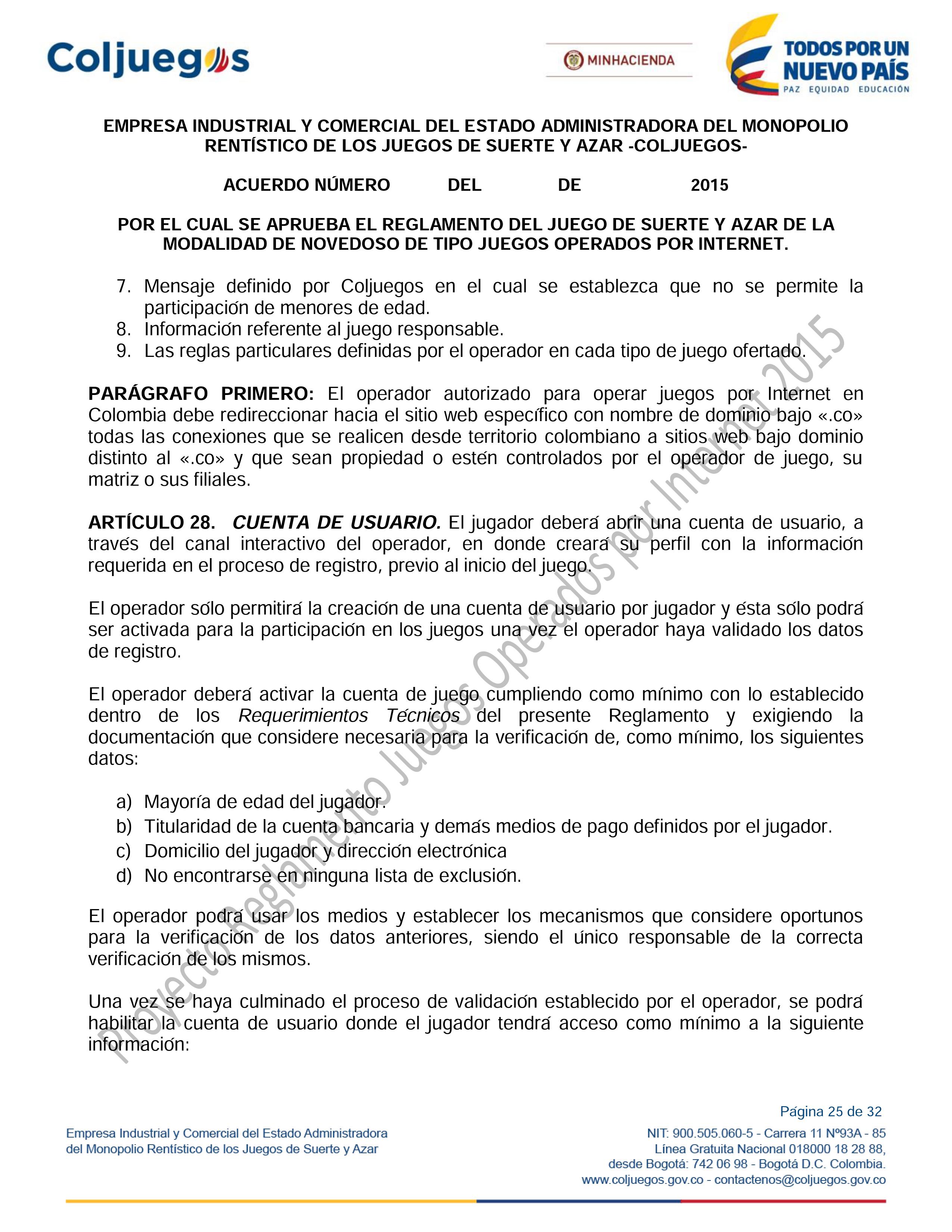 Coljuegos

MINHACIENDA

TODOS POR UN NUEVO PAÍS
PAZ EQUIDAD EDUCACIÓN

EMPRESA INDUSTRIAL Y COMERCIAL DEL ESTADO ADMINISTRADORA DEL MONOPOLIO RENTÍSTICO DE LOS JUEGOS DE SUERTE Y AZAR -COLJUEGOS-

ACUERDO NÚMERO DEL DE 2015

POR EL CUAL SE APRUEBA EL REGLAMENTO DEL JUEGO DE SUERTE Y AZAR DE LA MODALIDAD DE NOVEDOSO DE TIPO JUEGOS OPERADOS POR INTERNET.

7. Mensaje definido por Coljuegos en el cual se establezca que no se permite la participación de menores de edad.
8. Información referente al juego responsable.
9. Las reglas particulares definidas por el operador en cada tipo de juego ofertado.

PARÁGRAFO PRIMERO: El operador autorizado para operar juegos por Internet en Colombia debe redireccionar hacia el sitio web específico con nombre de dominio bajo «.co» todas las conexiones que se realicen desde territorio colombiano a sitios web bajo dominio distinto al «.co» y que sean propiedad o estén controlados por el operador de juego, su matriz o sus filiales.

ARTÍCULO 28. CUENTA DE USUARIO. El jugador deberá abrir una cuenta de usuario, a través del canal interactivo del operador, en donde creará su perfil con la información requerida en el proceso de registro, previo al inicio del juego.

El operador sólo permitirá la creación de una cuenta de usuario por jugador y ésta sólo podrá ser activada para la participación en los juegos una vez el operador haya validado los datos de registro.

El operador deberá activar la cuenta de juego cumpliendo como mínimo con lo establecido dentro de los Requerimientos Técnicos del presente Reglamento y exigiendo la documentación que considere necesaria para la verificación de, como mínimo, los siguientes datos:

a) Mayoría de edad del jugador.
b) Titularidad de la cuenta bancaria y demás medios de pago definidos por el jugador.
c) Domicilio del jugador y dirección electrónica
d) No encontrarse en ninguna lista de exclusión.

El operador podrá usar los medios y establecer los mecanismos que considere oportunos para la verificación de los datos anteriores, siendo el único responsable de la correcta verificación de los mismos.

Una vez se haya culminado el proceso de validación establecido por el operador, se podrá habilitar la cuenta de usuario donde el jugador tendrá acceso como mínimo a la siguiente información:

Proyecto Reglamento Juegos Operados por Internet 2015

Página 25 de 32

Empresa Industrial y Comercial del Estado Administradora del Monopolio Rentístico de los Juegos de Suerte y Azar

NIT: 900.505.060-5 - Carrera 11 Nº93A - 85
Línea Gratuita Nacional 018000 18 28 88,
desde Bogotá: 742 06 98 - Bogotá D.C. Colombia.
www.coljuegos.gov.co - contactenos@coljuegos.gov.co